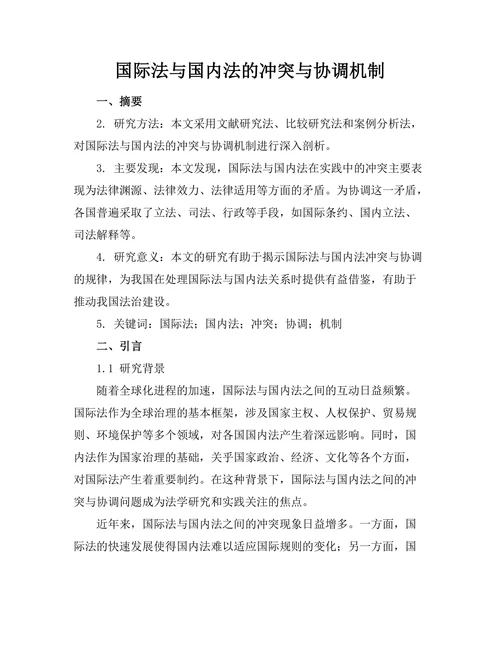 国际法与国内法的冲突与协调机制

一、摘要

2. 研究方法：本文采用文献研究法、比较研究法和案例分析法，对国际法与国内法的冲突与协调机制进行深入剖析。

3. 主要发现：本文发现，国际法与国内法在实践中的冲突主要表现为法律渊源、法律效力、法律适用等方面的矛盾。为协调这一矛盾，各国普遍采取了立法、司法、行政等手段，如国际条约、国内立法、司法解释等。

4. 研究意义：本文的研究有助于揭示国际法与国内法冲突与协调的规律，为我国在处理国际法与国内法关系时提供有益借鉴，有助于推动我国法治建设。

5. 关键词：国际法；国内法；冲突；协调；机制

二、引言

1.1 研究背景

随着全球化进程的加速，国际法与国内法之间的互动日益频繁。国际法作为全球治理的基本框架，涉及国家主权、人权保护、贸易规则、环境保护等多个领域，对各国国内法产生着深远影响。同时，国内法作为国家治理的基础，关乎国家政治、经济、文化等各个方面，对国际法产生着重要制约。在这种背景下，国际法与国内法之间的冲突与协调问题成为法学研究和实践关注的焦点。

近年来，国际法与国内法之间的冲突现象日益增多。一方面，国际法的快速发展使得国内法难以适应国际规则的变化；另一方面，国